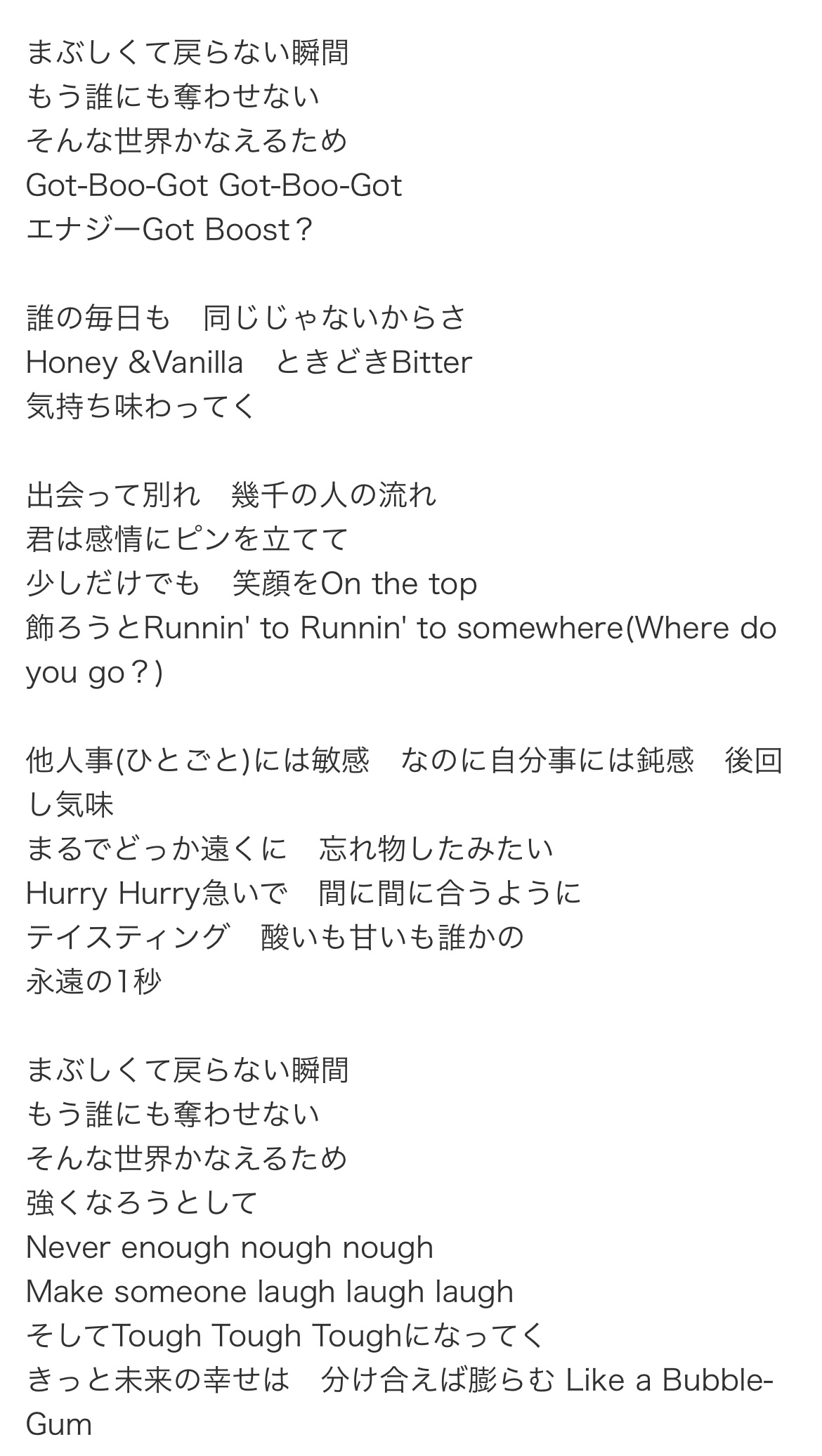 まぶしくて戻らない瞬間
もう誰にも奪わせない
そんな世界かなえるため
Got-Boo-Got Got-Boo-Got
エナジーGot Boost？

誰の毎日も　同じじゃないからさ
Honey &Vanilla　ときどきBitter
気持ち味わってく

出会って別れ　幾千の人の流れ
君は感情にピンを立てて
少しだけでも　笑顔をOn the top
飾ろうとRunnin' to Runnin' to somewhere(Where do you go？)

他人事(ひとごと)には敏感　なのに自分事には鈍感　後回し気味
まるでどっか遠くに　忘れ物したみたい
Hurry Hurry急いで　間に間に合うように
テイスティング　酸いも甘いも誰かの
永遠の1秒

まぶしくて戻らない瞬間
もう誰にも奪わせない
そんな世界かなえるため
強くなろうとして
Never enough nough nough
Make someone laugh laugh laugh
そしてTough Tough Toughになってく
きっと未来の幸せは　分け合えば膨らむ Like a Bubble-Gum